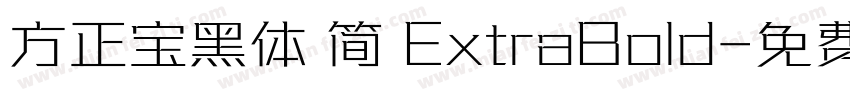 方正宝黑体 简 ExtraBold-免费